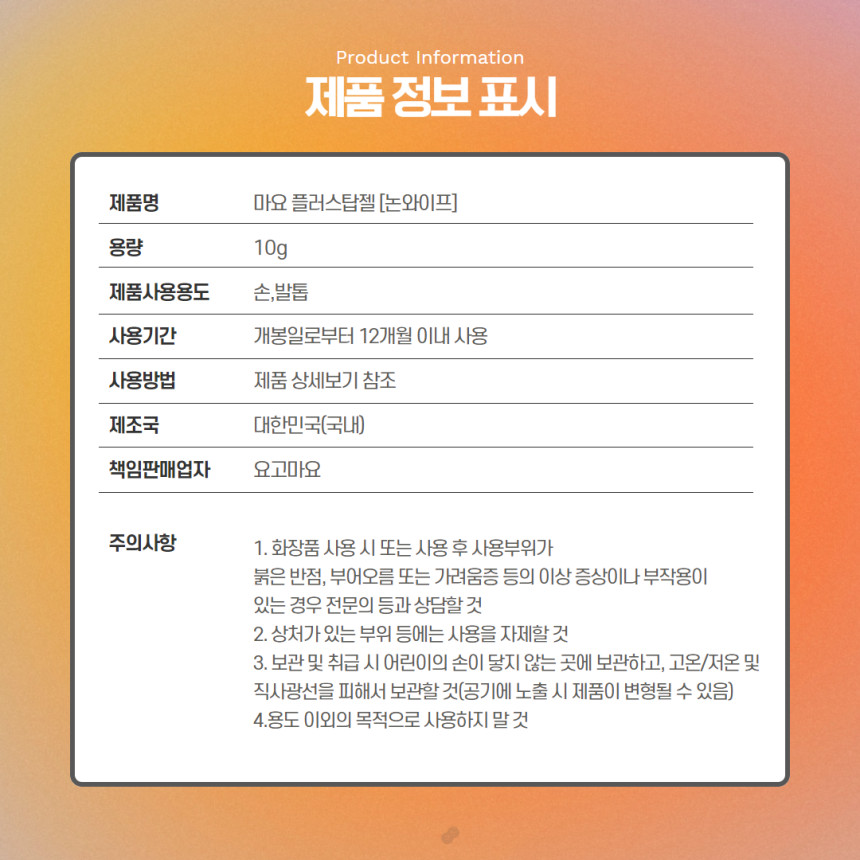 Product Information

제품 정보 표시

제품명
마요 플러스탑젤 [논와이프]

용량
10g

제품사용용도
손,발톱

사용기간
개봉일로부터 12개월 이내 사용

사용방법
제품 상세보기 참조

제조국
대한민국(국내)

책임판매업자
요고마요

주의사항

1. 화장품 사용 시 또는 사용 후 사용부위가 붉은 반점, 부어오름 또는 가려움증 등의 이상 증상이나 부작용이 있는 경우 전문의 등과 상담할 것
2. 상처가 있는 부위 등에는 사용을 자제할 것
3. 보관 및 취급 시 어린이의 손이 닿지 않는 곳에 보관하고, 고온/저온 및 직사광선을 피해서 보관할 것(공기에 노출 시 제품이 변형될 수 있음)
4.용도 이외의 목적으로 사용하지 말 것